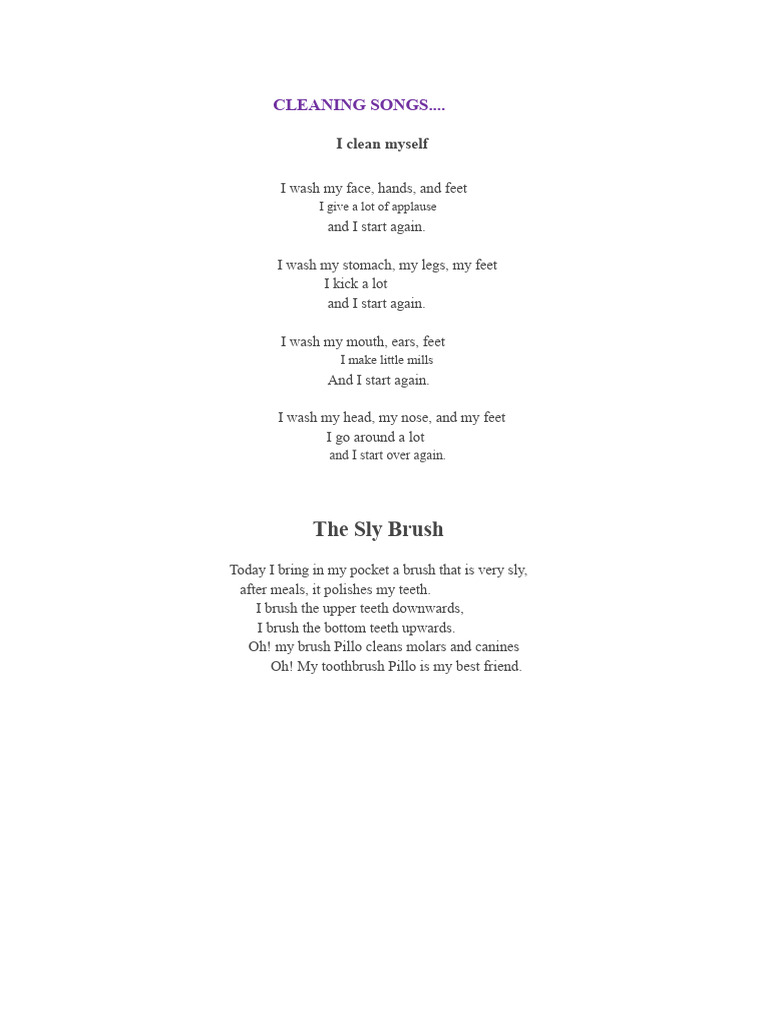 CLEANING SONGS....

I clean myself

I wash my face, hands, and feet
I give a lot of applause
and I start again.

I wash my stomach, my legs, my feet
I kick a lot
and I start again.

I wash my mouth, ears, feet
I make little mills
And I start again.

I wash my head, my nose, and my feet
I go around a lot
and I start over again.

The Sly Brush

Today I bring in my pocket a brush that is very sly,
after meals, it polishes my teeth.
I brush the upper teeth downwards,
I brush the bottom teeth upwards.
Oh! my brush Pillo cleans molars and canines
Oh! My toothbrush Pillo is my best friend.